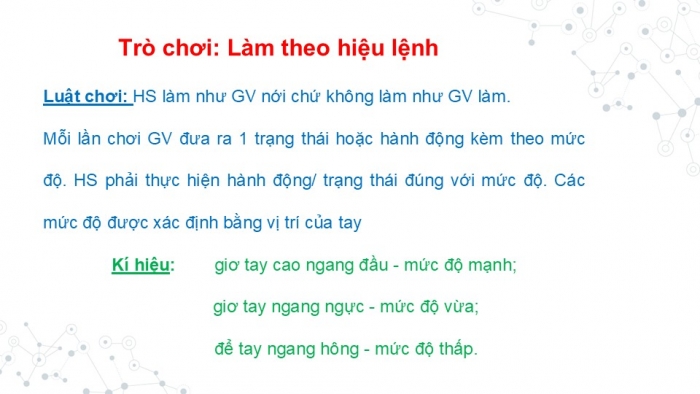 Trò chơi: Làm theo hiệu lệnh

Luật chơi: HS làm như GV nói chứ không làm như GV làm.

Mỗi lần chơi GV đưa ra 1 trạng thái hoặc hành động kèm theo mức độ. HS phải thực hiện hành động/ trạng thái đúng với mức độ. Các mức độ được xác định bằng vị trí của tay

Kí hiệu: giơ tay cao ngang đầu - mức độ mạnh;

giơ tay ngang ngực - mức độ vừa;

để tay ngang hông - mức độ thấp.